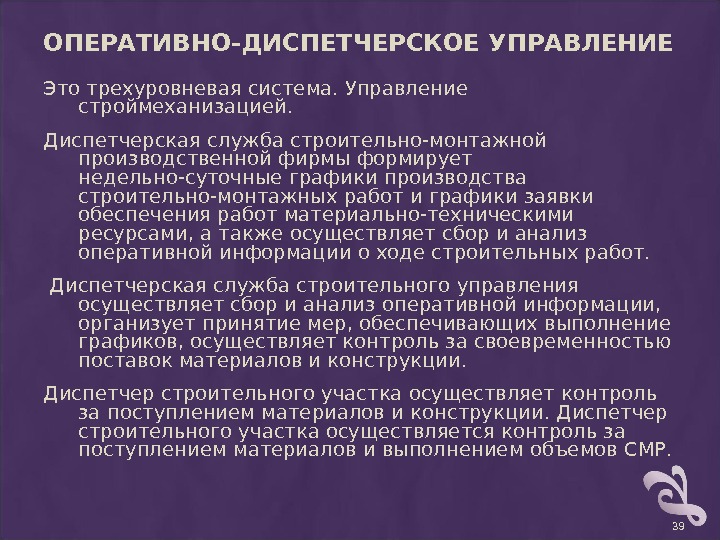 ОПЕРАТИВНО-ДИСПЕТЧЕРСКОЕ УПРАВЛЕНИЕ

Это трехуровневая система. Управление строймеханизацией.

Диспетчерская служба строительно-монтажной производственной фирмы формирует недельно-суточные графики производства строительно-монтажных работ и графики заявки обеспечения работ материально-техническими ресурсами, а также осуществляет сбор и анализ оперативной информации о ходе строительных работ.

Диспетчерская служба строительного управления осуществляет сбор и анализ оперативной информации, организует принятие мер, обеспечивающих выполнение графиков, осуществляет контроль за своевременностью поставок материалов и конструкции.

Диспетчер строительного участка осуществляет контроль за поступлением материалов и конструкции. Диспетчер строительного участка осуществляется контроль за поступлением материалов и выполнением объемов СМР.

39